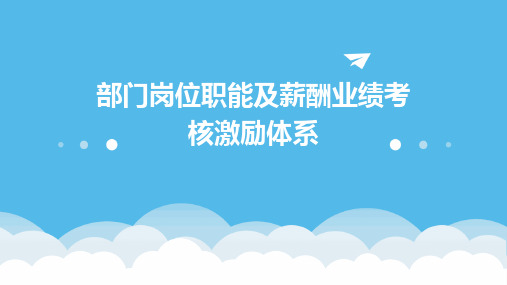 部门岗位职能及薪酬业绩考核激励体系